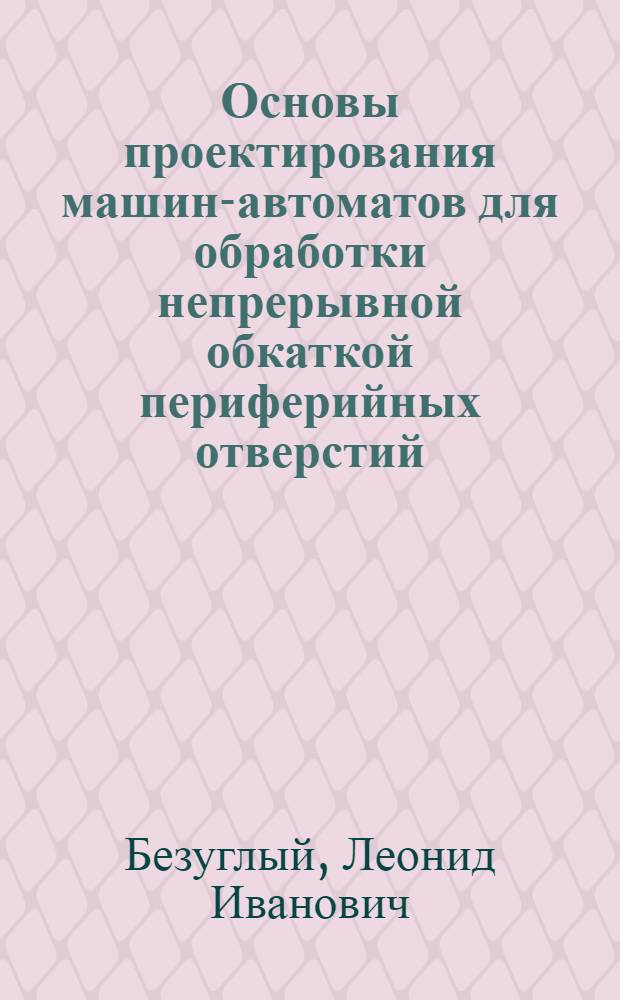 Основы проектирования машин-автоматов для обработки непрерывной обкаткой периферийных отверстий

Безуглый, Леонид Иванович